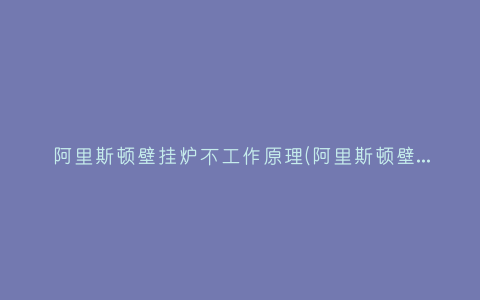 阿里斯顿壁挂炉不工作原理(阿里斯顿壁...